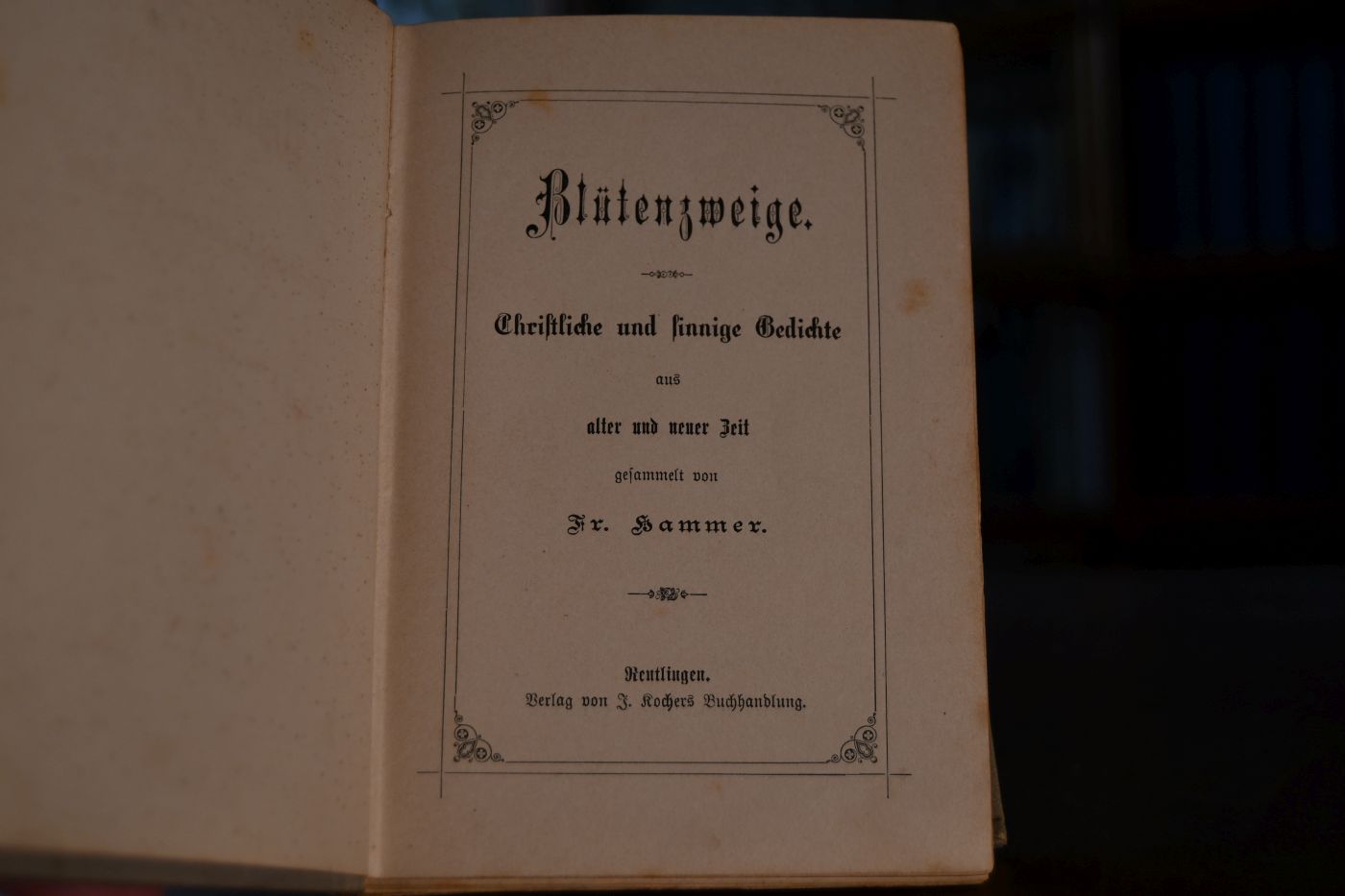 Blütenzweige.

Christliche und sinnige Gedichte

aus

alter und neuer Zeit

gesammelt von

Fr. Hammer.

Reutlingen.
Verlag von J. Kochers Buchhandlung.